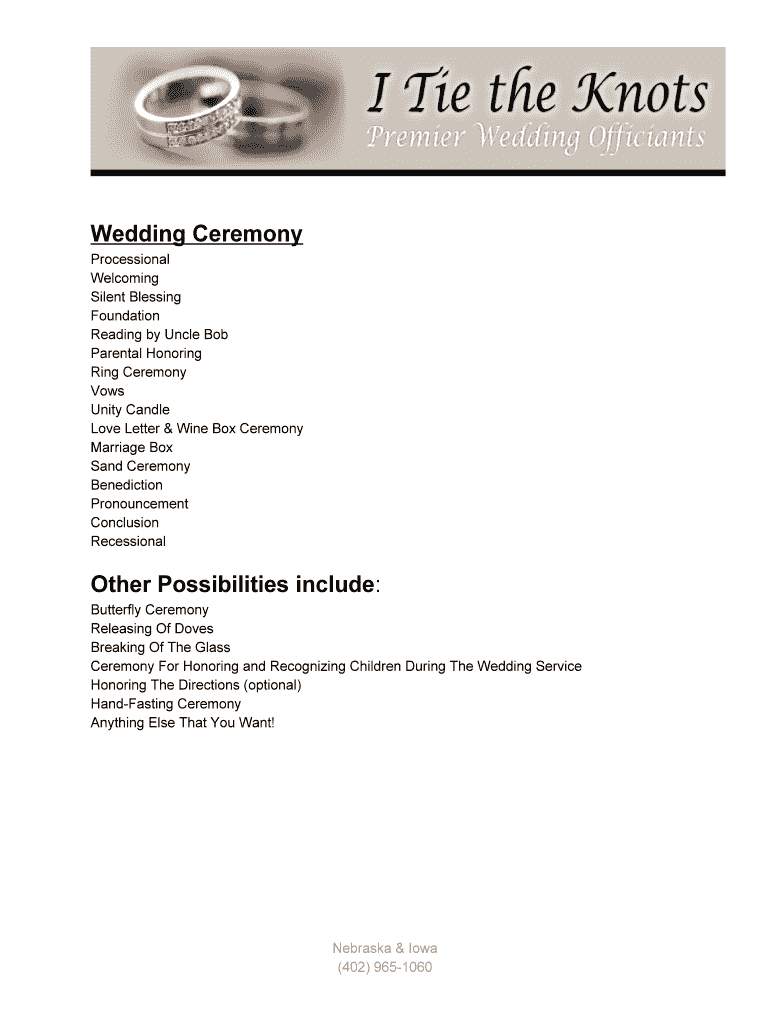 I Tie the Knots
Premier Wedding Officiants

Wedding Ceremony

Processional
Welcoming
Silent Blessing
Foundation
Reading by Uncle Bob
Parental Honoring
Ring Ceremony
Vows
Unity Candle
Love Letter & Wine Box Ceremony
Marriage Box
Sand Ceremony
Benediction
Pronouncement
Conclusion
Recessional

Other Possibilities include:

Butterfly Ceremony
Releasing Of Doves
Breaking Of The Glass
Ceremony For Honoring and Recognizing Children During The Wedding Service
Honoring The Directions (optional)
Hand-Fasting Ceremony
Anything Else That You Want!

Nebraska & Iowa
(402) 965-1060